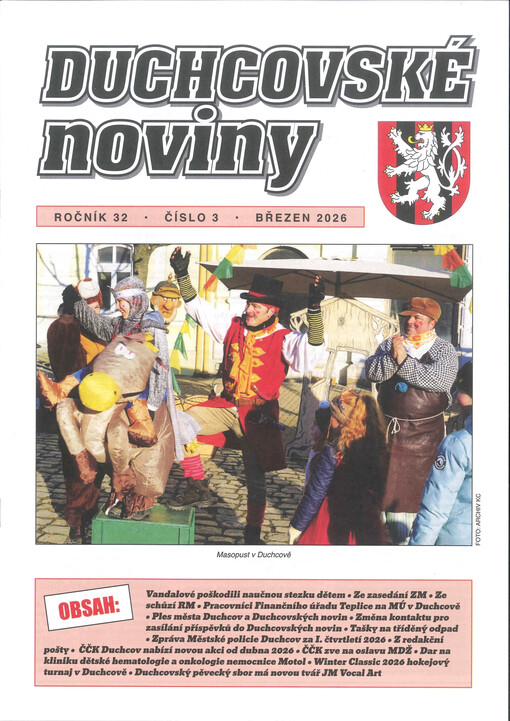 DUCHCOVSKÉ noviny

ROČNÍK 32 · ČÍSLO 3 · BŘEZEN 2026

FOTO: ARCHIV KC

Masopust v Duchcově

OBSAH:

Vandalové poškodili naučnou stezku dětem • Ze zasedání ZM • Ze schůzí RM • Pracovníci Finančního úřadu Teplice na MÚ v Duchcově • Ples města Duchcov a Duchcovských novin • Změna kontaktu pro zasílání příspěvků do Duchcovských novin • Tašky na tříděný odpad • Zpráva Městské policie Duchcov za I. čtvrtletí 2026 • Z redakční pošty • ČČK Duchcov nabízí novou akci od dubna 2026 • ČČK zve na oslavu MDŽ • Dar na kliniku dětské hematologie a onkologie nemocnice Motol • Winter Classic 2026 hokejový turnaj v Duchcově • Duchcovský pěvecký sbor má novou tvář JM Vocal Art